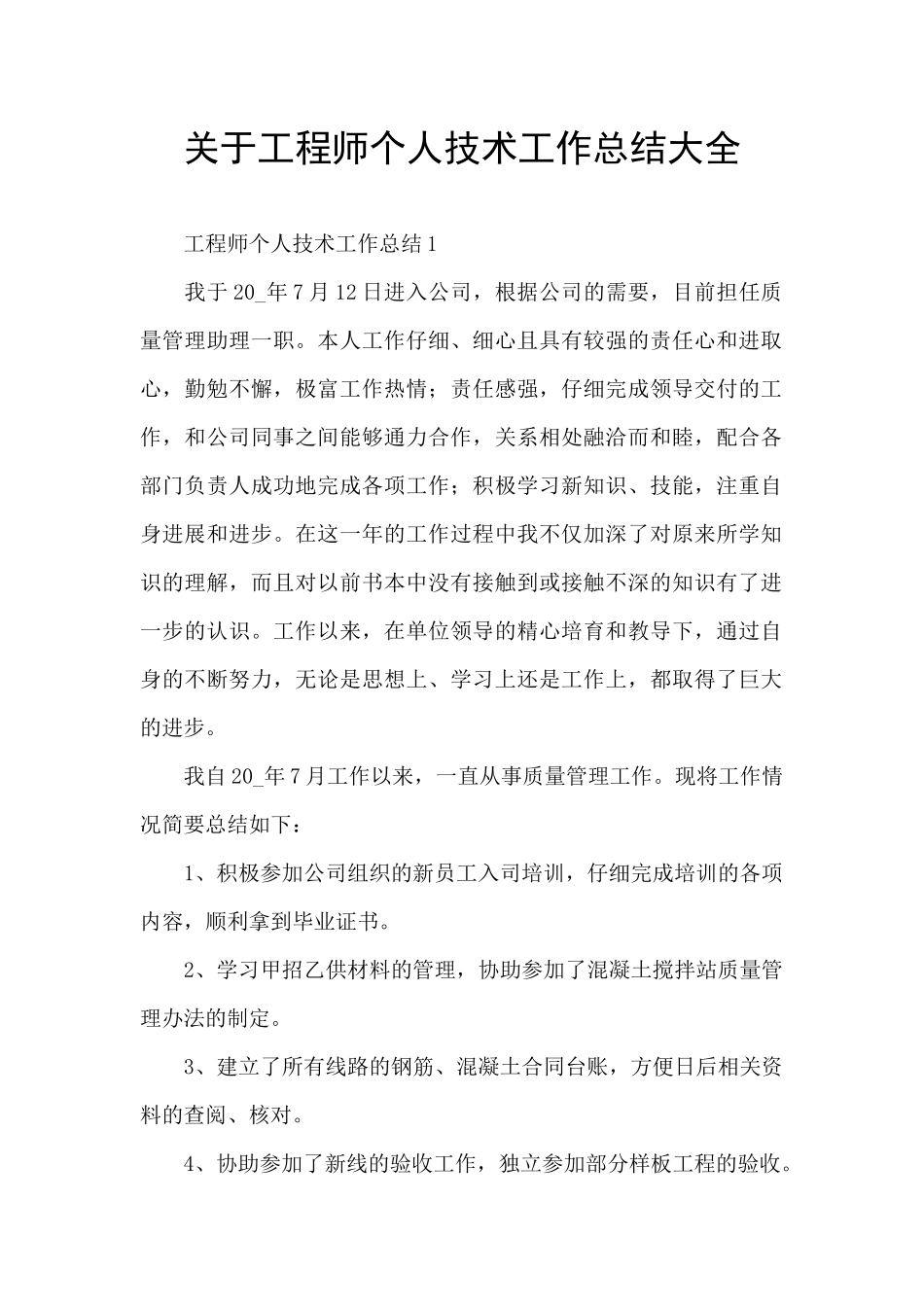 关于工程师个人技术工作总结大全

工程师个人技术工作总结1

我于20_年7月12日进入公司，根据公司的需要，目前担任质量管理助理一职。本人工作仔细、细心且具有较强的责任心和进取心，勤勉不懈，极富工作热情；责任感强，仔细完成领导交付的工作，和公司同事之间能够通力合作，关系相处融洽而和睦，配合各部门负责人成功地完成各项工作；积极学习新知识、技能，注重自身进展和进步。在这一年的工作过程中我不仅加深了对原来所学知识的理解，而且对以前书本中没有接触到或接触不深的知识有了进一步的认识。工作以来，在单位领导的精心培育和教导下，通过自身的不断努力，无论是思想上、学习上还是工作上，都取得了巨大的进步。

我自20_年7月工作以来，一直从事质量管理工作。现将工作情况简要总结如下：

1、积极参加公司组织的新员工入司培训，仔细完成培训的各项内容，顺利拿到毕业证书。

2、学习甲招乙供材料的管理，协助参加了混凝土搅拌站质量管理办法的制定。

3、建立了所有线路的钢筋、混凝土合同台账，方便日后相关资料的查阅、核对。

4、协助参加了新线的验收工作，独立参加部分样板工程的验收。